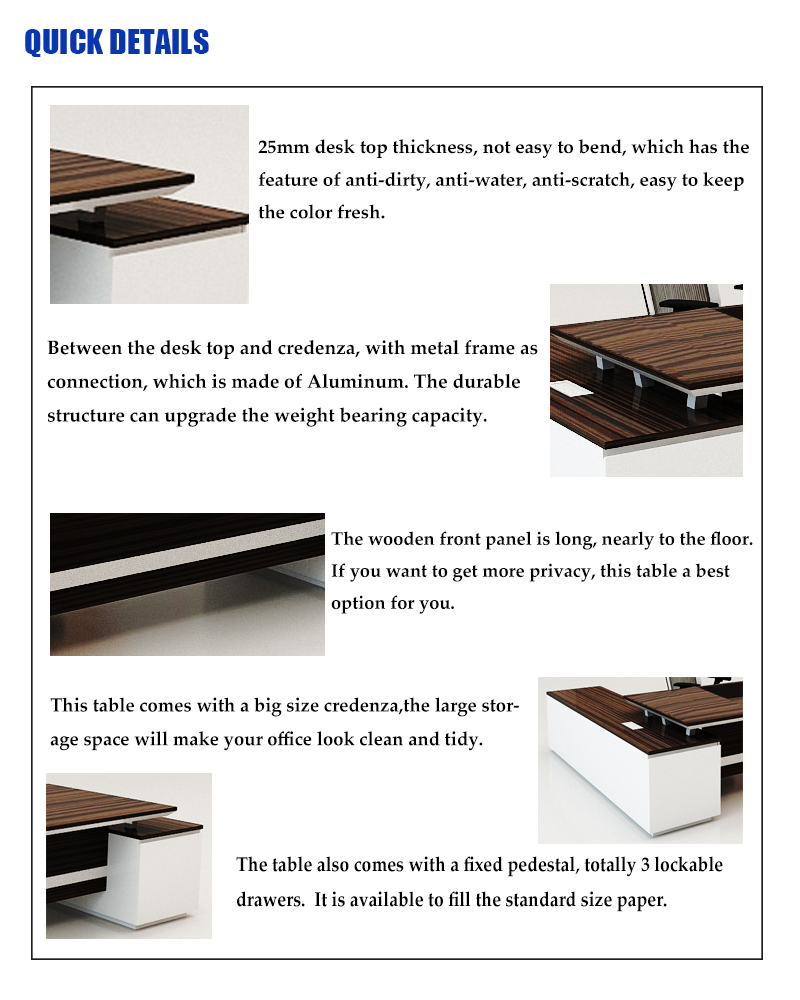 QUICK DETAILS

25mm desk top thickness, not easy to bend, which has the feature of anti-dirty, anti-water, anti-scratch, easy to keep the color fresh.

Between the desk top and credenza, with metal frame as connection, which is made of Aluminum. The durable structure can upgrade the weight bearing capacity.

The wooden front panel is long, nearly to the floor. If you want to get more privacy, this table a best option for you.

This table comes with a big size credenza,the large storage space will make your office look clean and tidy.

The table also comes with a fixed pedestal, totally 3 lockable drawers. It is available to fill the standard size paper.